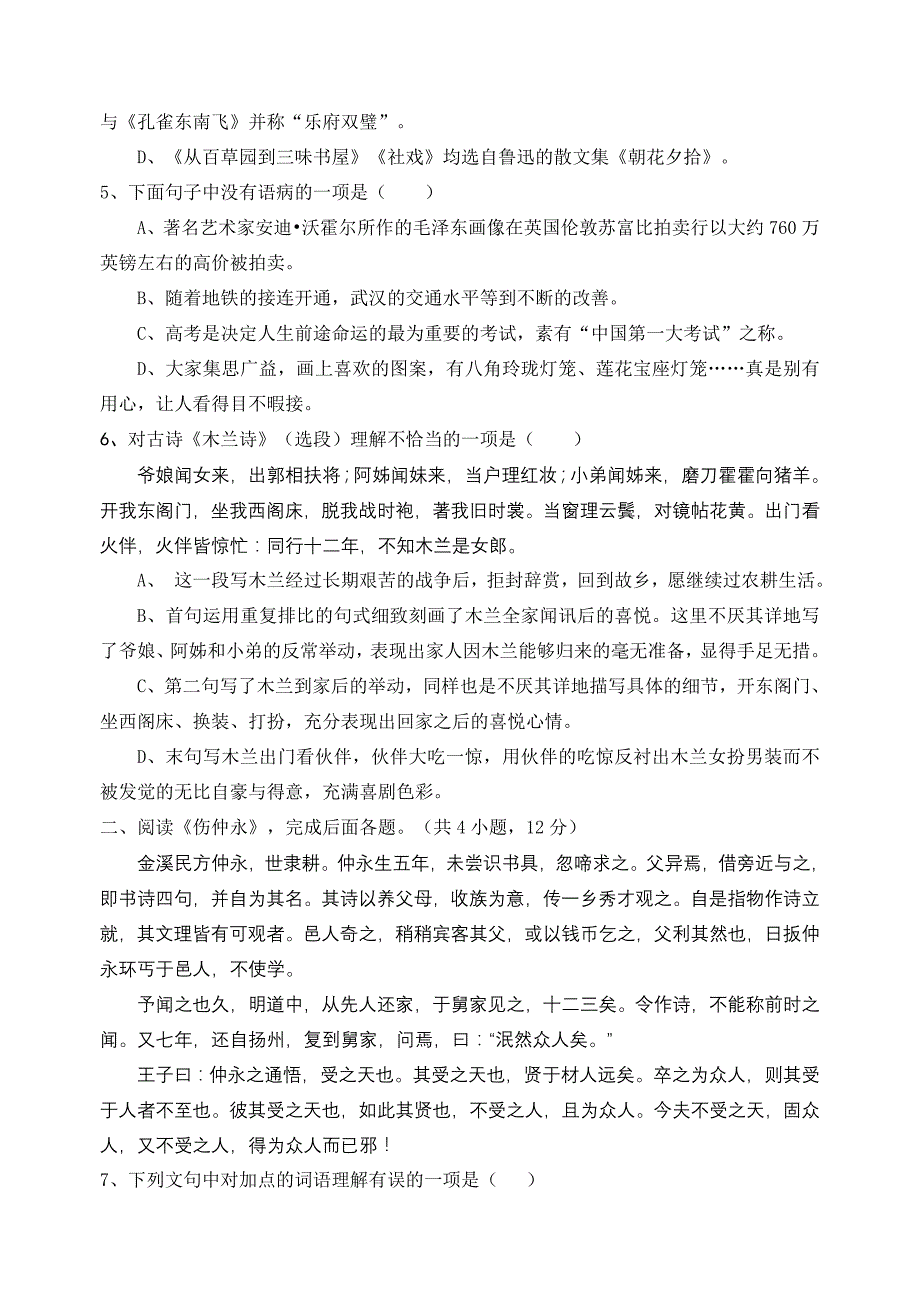 与《孔雀东南飞》并称“乐府双璧”。

D、《从百草园到三味书屋》《社戏》均选自鲁迅的散文集《朝花夕拾》。

5、下面句子中没有语病的一项是（　　）

A、著名艺术家安迪•沃霍尔所作的毛泽东画像在英国伦敦苏富比拍卖行以大约 760 万英镑左右的高价被拍卖。

B、随着地铁的接连开通，武汉的交通水平等到不断的改善。

C、高考是决定人生前途命运的最为重要的考试，素有“中国第一大考试”之称。

D、大家集思广益，画上喜欢的图案，有八角玲珑灯笼、莲花宝座灯笼……真是别有用心，让人看得目不暇接。

6、对古诗《木兰诗》（选段）理解不恰当的一项是（　　）

爷娘闻女来，出郭相扶将；阿姊闻妹来，当户理红妆；小弟闻姊来，磨刀霍霍向猪羊。开我东阁门，坐我西阁床，脱我战时袍，著我旧时裳。当窗理云鬓，对镜帖花黄。出门看火伴，火伴皆惊忙：同行十二年，不知木兰是女郎。

A、 这一段写木兰经过长期艰苦的战争后，拒封辞赏，回到故乡，愿继续过农耕生活。

B、首句运用重复排比的句式细致刻画了木兰全家闻讯后的喜悦。这里不厌其详地写了爷娘、阿姊和小弟的反常举动，表现出家人因木兰能够归来的毫无准备，显得手足无措。

C、第二句写了木兰到家后的举动，同样也是不厌其详地描写具体的细节，开东阁门、坐西阁床、换装、打扮，充分表现出回家之后的喜悦心情。

D、末句写木兰出门看伙伴，伙伴大吃一惊，用伙伴的吃惊反衬出木兰女扮男装而不被发觉的无比自豪与得意，充满喜剧色彩。

二、阅读《伤仲永》，完成后面各题。（共 4 小题，12 分）

金溪民方仲永，世隶耕。仲永生五年，未尝识书具，忽啼求之。父异焉，借旁近与之，即书诗四句，并自为其名。其诗以养父母，收族为意，传一乡秀才观之。自是指物作诗立就，其文理皆有可观者。邑人奇之，稍稍宾客其父，或以钱币乞之，父利其然也，日扳仲永环丐于邑人，不使学。

予闻之也久，明道中，从先人还家，于舅家见之，十二三矣。令作诗，不能称前时之闻。又七年，还自扬州，复到舅家，问焉，曰：“泯然众人矣。”

王子曰：仲永之通悟，受之天也。其受之天也，贤于材人远矣。卒之为众人，则其受于人者不至也。彼其受之天也，如此其贤也，不受之人，且为众人。今夫不受之天，固众人，又不受之人，得为众人而已邪！

7、下列文句中对加点的词语理解有误的一项是（　　）